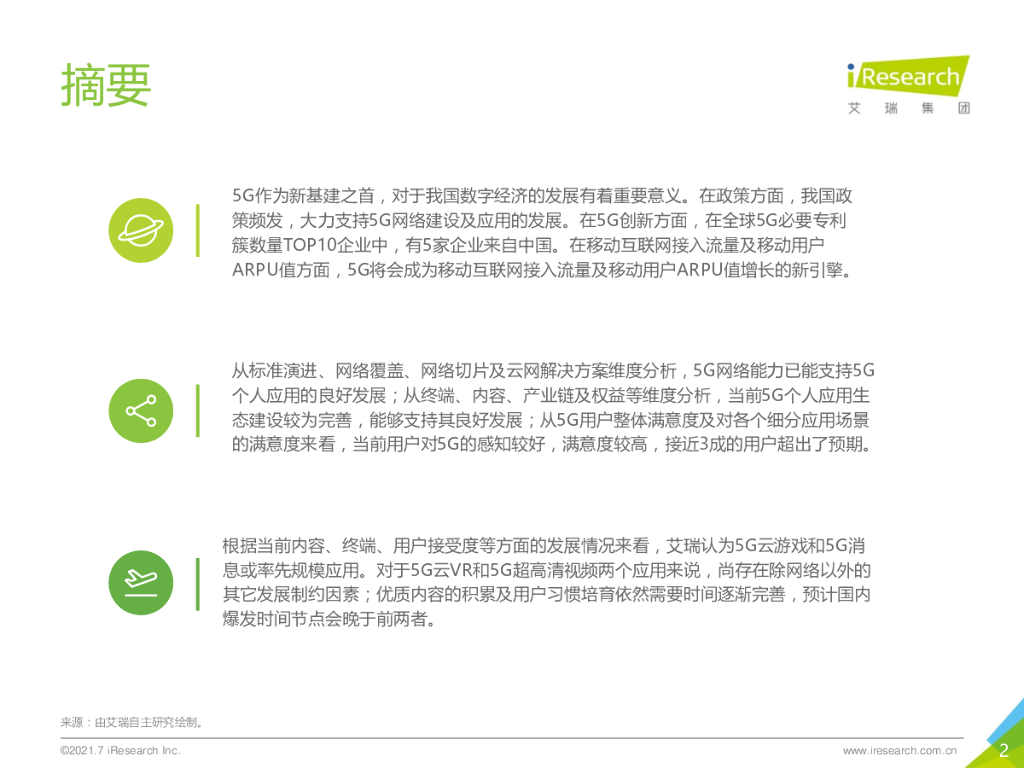 摘要

iResearch
艾瑞集团

5G作为新基建之首，对于我国数字经济的发展有着重要意义。在政策方面，我国政策频发，大力支持5G网络建设及应用的发展。在5G创新方面，在全球5G必要专利簇数量TOP10企业中，有5家企业来自中国。在移动互联网接入流量及移动用户ARPU值方面，5G将会成为移动互联网接入流量及移动用户ARPU值增长的新引擎。

从标准演进、网络覆盖、网络切片及云网解决方案维度分析，5G网络能力已能支持5G个人应用的良好发展；从终端、内容、产业链及权益等维度分析，当前5G个人应用生态建设较为完善，能够支持其良好发展；从5G用户整体满意度及对各个细分应用场景的满意度来看，当前用户对5G的感知较好，满意度较高，接近3成的用户超出了预期。

根据当前内容、终端、用户接受度等方面的发展情况来看，艾瑞认为5G云游戏和5G消息或率先规模应用。对于5G云VR和5G超高清视频两个应用来说，尚存在除网络以外的其它发展制约因素；优质内容的积累及用户习惯培育依然需要时间逐渐完善，预计国内爆发时间节点会晚于前两者。

来源：由艾瑞自主研究绘制。

©2021.7 iResearch Inc.
www.iresearch.com.cn
2